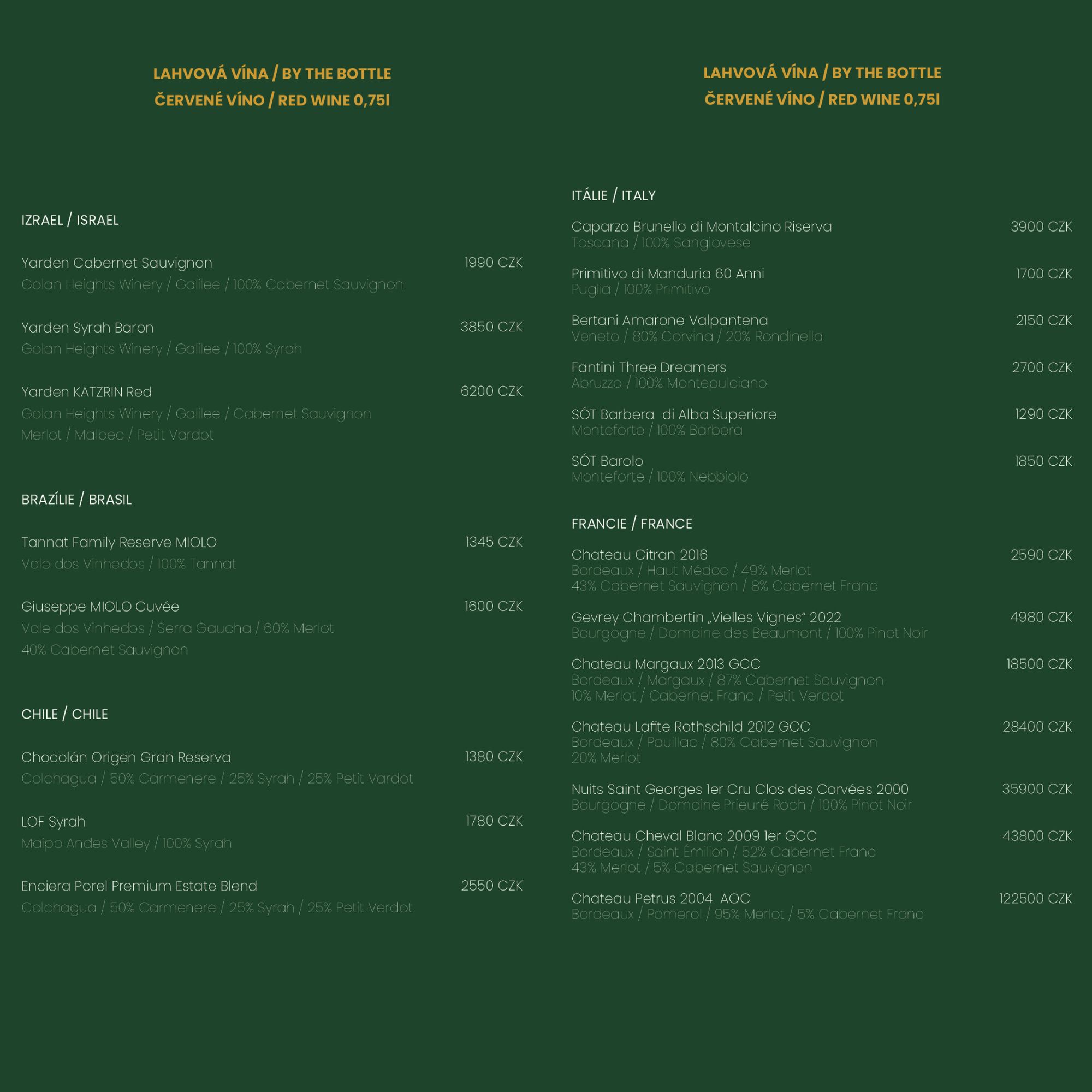 LAHVOVÁ VÍNA / BY THE BOTTLE
ČERVENÉ VÍNO / RED WINE 0,75l

IZRAEL / ISRAEL

Yarden Cabernet Sauvignon 1990 CZK
Golan Heights Winery / Galilee / 100% Cabernet Sauvignon

Yarden Syrah Baron 3850 CZK
Golan Heights Winery / Galilee / 100% Syrah

Yarden KATZRIN Red 6200 CZK
Golan Heights Winery / Galilee / Cabernet Sauvignon Merlot / Malbec / Petit Vardot

BRAZÍLIE / BRASIL

Tannat Family Reserve MIOLO 1345 CZK
Vale dos Vinhedos / 100% Tannat

Giuseppe MIOLO Cuvée 1600 CZK
Vale dos Vinhedos / Serra Gaucha / 60% Merlot 40% Cabernet Sauvignon

CHILE / CHILE

Chocolán Origen Gran Reserva 1380 CZK
Colchagua / 50% Carmenere / 25% Syrah / 25% Petit Vardot

LOF Syrah 1780 CZK
Maipo Andes Valley / 100% Syrah

Enciera Porel Premium Estate Blend 2550 CZK
Colchagua / 50% Carmenere / 25% Syrah / 25% Petit Verdot

LAHVOVÁ VÍNA / BY THE BOTTLE
ČERVENÉ VÍNO / RED WINE 0,75l

ITÁLIE / ITALY

Caparzo Brunello di Montalcino Riserva 3900 CZK
Toscana / 100% Sangiovese

Primitivo di Manduria 60 Anni 1700 CZK
Puglia / 100% Primitivo

Bertani Amarone Valpantena 2150 CZK
Veneto / 80% Corvina / 20% Rondinella

Fantini Three Dreamers 2700 CZK
Abruzzo / 100% Montepulciano

SÓT Barbera di Alba Superiore 1290 CZK
Monteforte / 100% Barbera

SÓT Barolo 1850 CZK
Monteforte / 100% Nebbiolo

FRANCIE / FRANCE

Chateau Citran 2016 2590 CZK
Bordeaux / Haut Médoc / 49% Merlot 43% Cabernet Sauvignon / 8% Cabernet Franc

Gevrey Chambertin „Vielles Vignes“ 2022 4980 CZK
Bourgogne / Domaine des Beaumont / 100% Pinot Noir

Chateau Margaux 2013 GCC 18500 CZK
Bordeaux / Margaux / 87% Cabernet Sauvignon 10% Merlot / Cabernet Franc / Petit Verdot

Chateau Lafite Rothschild 2012 GCC 28400 CZK
Bordeaux / Pauillac / 80% Cabernet Sauvignon 20% Merlot

Nuits Saint Georges 1er Cru Clos des Corvées 2000 35900 CZK
Bourgogne / Domaine Prieuré Roch / 100% Pinot Noir

Chateau Cheval Blanc 2009 1er GCC 43800 CZK
Bordeaux / Saint Émilion / 52% Cabernet Franc 43% Merlot / 5% Cabernet Sauvignon

Chateau Petrus 2004 AOC 122500 CZK
Bordeaux / Pomerol / 95% Merlot / 5% Cabernet Franc